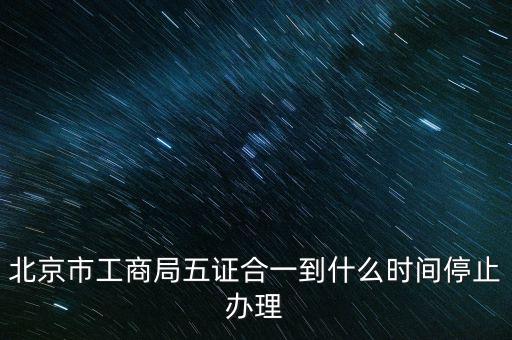 北京市工商局五证合一到什么时间停止办理